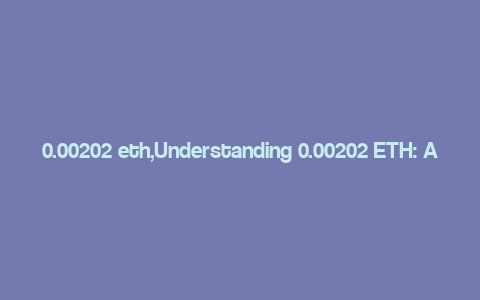 0.00202 eth,Understanding 0.00202 ETH: A